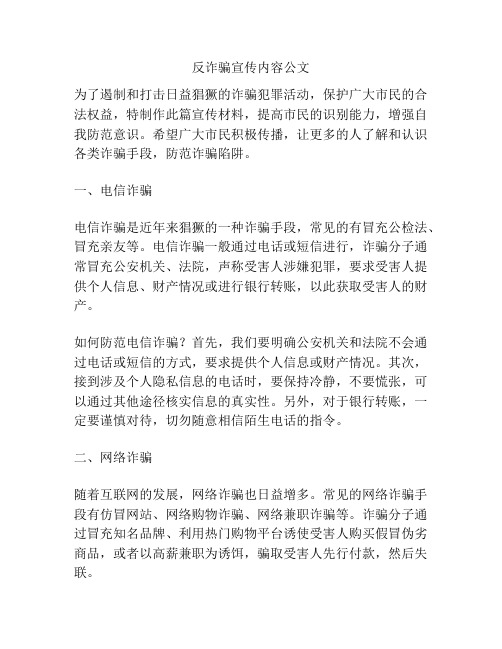 反诈骗宣传内容公文

为了遏制和打击日益猖獗的诈骗犯罪活动，保护广大市民的合法权益，特制作此篇宣传材料，提高市民的识别能力，增强自我防范意识。希望广大市民积极传播，让更多的人了解和认识各类诈骗手段，防范诈骗陷阱。

一、电信诈骗

电信诈骗是近年来猖獗的一种诈骗手段，常见的有冒充公检法、冒充亲友等。电信诈骗一般通过电话或短信进行，诈骗分子通常冒充公安机关、法院，声称受害人涉嫌犯罪，要求受害人提供个人信息、财产情况或进行银行转账，以此获取受害人的财产。

如何防范电信诈骗？首先，我们要明确公安机关和法院不会通过电话或短信的方式，要求提供个人信息或财产情况。其次，接到涉及个人隐私信息的电话时，要保持冷静，不要慌张，可以通过其他途径核实信息的真实性。另外，对于银行转账，一定要谨慎对待，切勿随意相信陌生电话的指令。

二、网络诈骗

随着互联网的发展，网络诈骗也日益增多。常见的网络诈骗手段有仿冒网站、网络购物诈骗、网络兼职诈骗等。诈骗分子通过冒充知名品牌、利用热门购物平台诱使受害人购买假冒伪劣商品，或者以高薪兼职为诱饵，骗取受害人先行付款，然后失联。